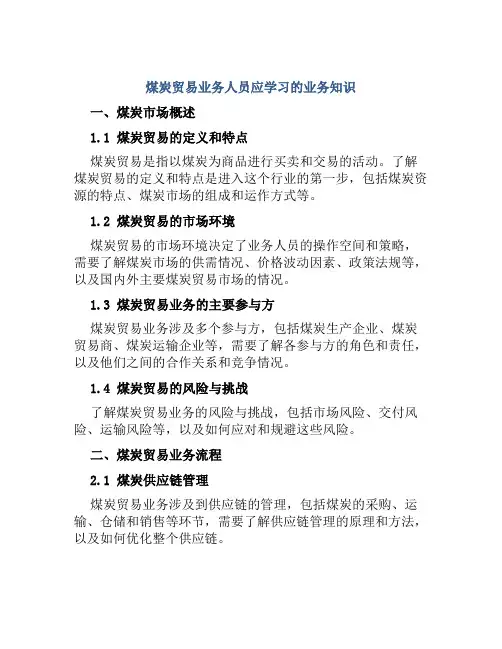 煤炭贸易业务人员应学习的业务知识

一、煤炭市场概述

1.1 煤炭贸易的定义和特点

煤炭贸易是指以煤炭为商品进行买卖和交易的活动。了解煤炭贸易的定义和特点是进入这个行业的第一步，包括煤炭资源的特点、煤炭市场的组成和运作方式等。

1.2 煤炭贸易的市场环境

煤炭贸易的市场环境决定了业务人员的操作空间和策略，需要了解煤炭市场的供需情况、价格波动因素、政策法规等，以及国内外主要煤炭贸易市场的情况。

1.3 煤炭贸易业务的主要参与方

煤炭贸易业务涉及多个参与方，包括煤炭生产企业、煤炭贸易商、煤炭运输企业等，需要了解各参与方的角色和责任，以及他们之间的合作关系和竞争情况。

1.4 煤炭贸易的风险与挑战

了解煤炭贸易业务的风险与挑战，包括市场风险、交付风险、运输风险等，以及如何应对和规避这些风险。

二、煤炭贸易业务流程

2.1 煤炭供应链管理

煤炭贸易业务涉及到供应链的管理，包括煤炭的采购、运输、仓储和销售等环节，需要了解供应链管理的原理和方法，以及如何优化整个供应链。